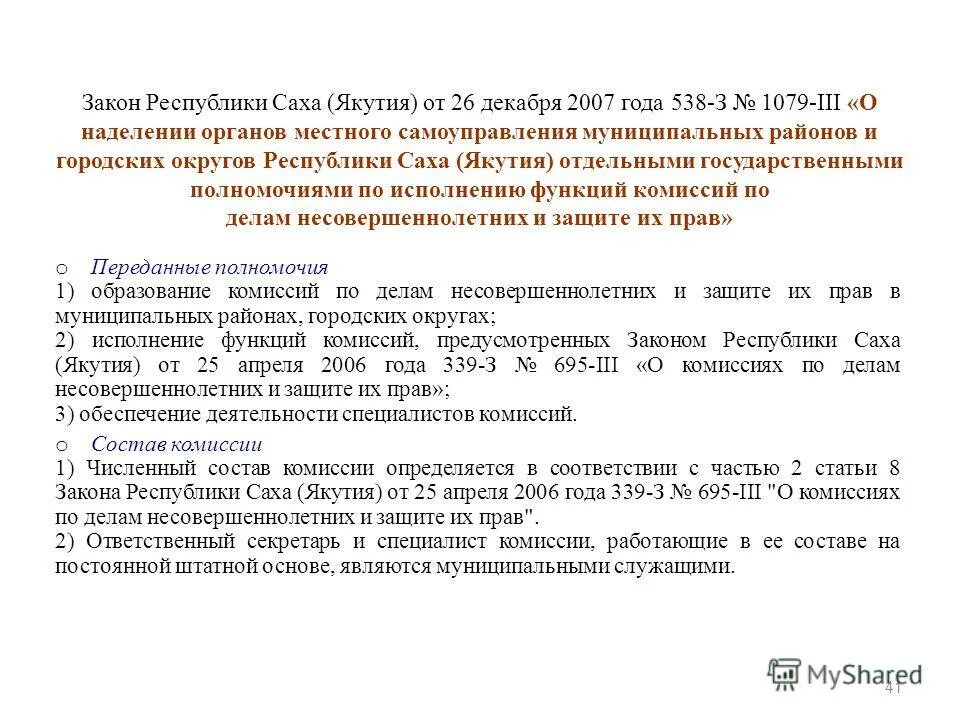 Закон Республики Саха (Якутия) от 26 декабря 2007 года 538-З № 1079-III «О наделении органов местного самоуправления муниципальных районов и городских округов Республики Саха (Якутия) отдельными государственными полномочиями по исполнению функций комиссий по делам несовершеннолетних и защите их прав»

o Переданные полномочия
1) образование комиссий по делам несовершеннолетних и защите их прав в муниципальных районах, городских округах;
2) исполнение функций комиссий, предусмотренных Законом Республики Саха (Якутия) от 25 апреля 2006 года 339-З № 695-III «О комиссиях по делам несовершеннолетних и защите их прав»;
3) обеспечение деятельности специалистов комиссий.

o Состав комиссии
1) Численный состав комиссии определяется в соответствии с частью 2 статьи 8 Закона Республики Саха (Якутия) от 25 апреля 2006 года 339-З № 695-III "О комиссиях по делам несовершеннолетних и защите их прав".
2) Ответственный секретарь и специалист комиссии, работающие в ее составе на постоянной штатной основе, являются муниципальными служащими.

MyShared

41